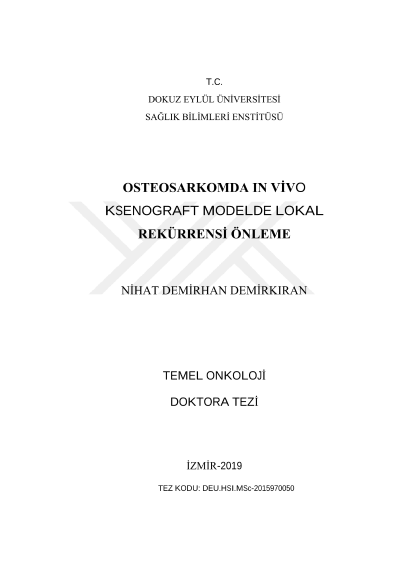 T.C.
DOKUZ EYLÜL ÜNİVERSİTESİ
SAĞLIK BİLİMLERİ ENSTİTÜSÜ

OSTEOSARKOMDA IN VİVO KSENOGRAFT MODELDE LOKAL REKÜRRENSİ ÖNLEME

NİHAT DEMİRHAN DEMİRKIRAN

TEMEL ONKOLOJİ

DOKTORA TEZİ

İZMİR-2019

TEZ KODU: DEU.HSI.MSc-2015970050